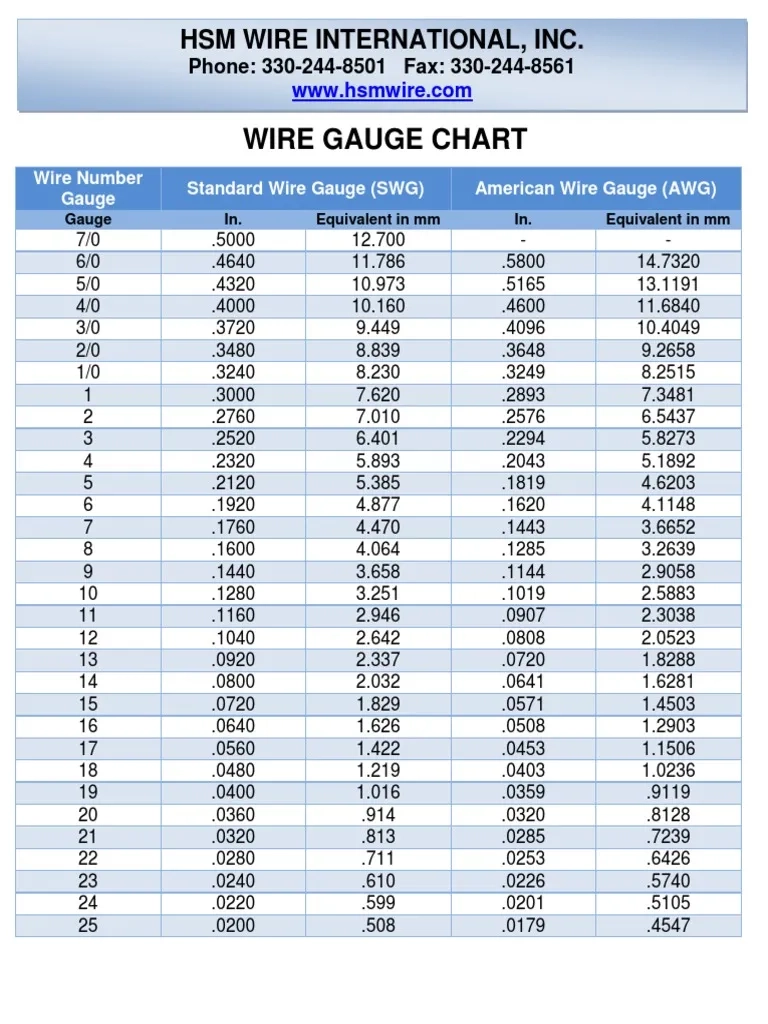 HSM WIRE INTERNATIONAL, INC.
Phone: 330-244-8501 Fax: 330-244-8561
www.hsmwire.com

WIRE GAUGE CHART

| Wire Number Gauge | Standard Wire Gauge (SWG) | | American Wire Gauge (AWG) | |
|---|---|---|---|---|
| Gauge | In. | Equivalent in mm | In. | Equivalent in mm |
| 7/0 | .5000 | 12.700 | - | - |
| 6/0 | .4640 | 11.786 | .5800 | 14.7320 |
| 5/0 | .4320 | 10.973 | .5165 | 13.1191 |
| 4/0 | .4000 | 10.160 | .4600 | 11.6840 |
| 3/0 | .3720 | 9.449 | .4096 | 10.4049 |
| 2/0 | .3480 | 8.839 | .3648 | 9.2658 |
| 1/0 | .3240 | 8.230 | .3249 | 8.2515 |
| 1 | .3000 | 7.620 | .2893 | 7.3481 |
| 2 | .2760 | 7.010 | .2576 | 6.5437 |
| 3 | .2520 | 6.401 | .2294 | 5.8273 |
| 4 | .2320 | 5.893 | .2043 | 5.1892 |
| 5 | .2120 | 5.385 | .1819 | 4.6203 |
| 6 | .1920 | 4.877 | .1620 | 4.1148 |
| 7 | .1760 | 4.470 | .1443 | 3.6652 |
| 8 | .1600 | 4.064 | .1285 | 3.2639 |
| 9 | .1440 | 3.658 | .1144 | 2.9058 |
| 10 | .1280 | 3.251 | .1019 | 2.5883 |
| 11 | .1160 | 2.946 | .0907 | 2.3038 |
| 12 | .1040 | 2.642 | .0808 | 2.0523 |
| 13 | .0920 | 2.337 | .0720 | 1.8288 |
| 14 | .0800 | 2.032 | .0641 | 1.6281 |
| 15 | .0720 | 1.829 | .0571 | 1.4503 |
| 16 | .0640 | 1.626 | .0508 | 1.2903 |
| 17 | .0560 | 1.422 | .0453 | 1.1506 |
| 18 | .0480 | 1.219 | .0403 | 1.0236 |
| 19 | .0400 | 1.016 | .0359 | .9119 |
| 20 | .0360 | .914 | .0320 | .8128 |
| 21 | .0320 | .813 | .0285 | .7239 |
| 22 | .0280 | .711 | .0253 | .6426 |
| 23 | .0240 | .610 | .0226 | .5740 |
| 24 | .0220 | .599 | .0201 | .5105 |
| 25 | .0200 | .508 | .0179 | .4547 |